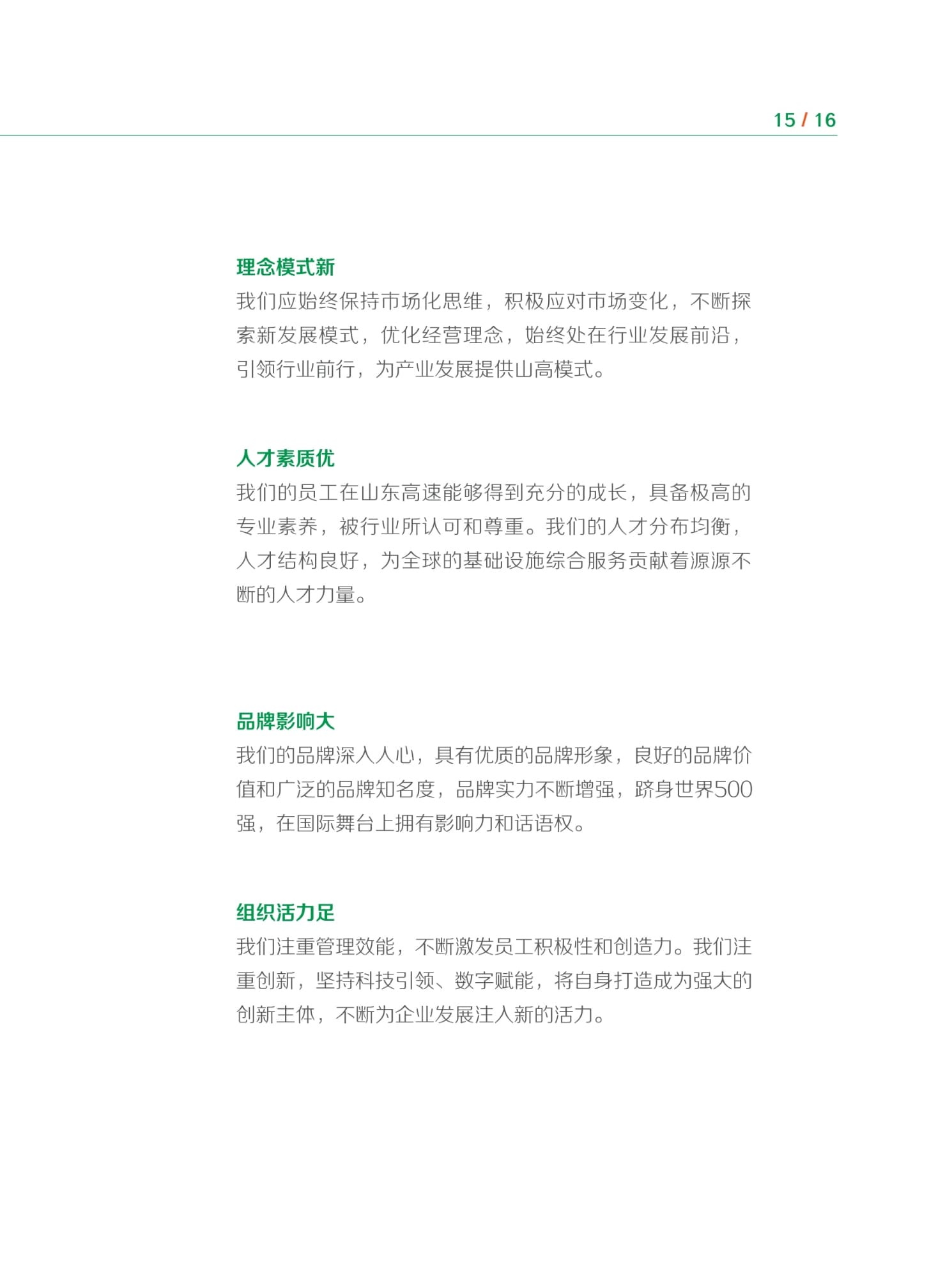 15 / 16

理念模式新
我们应始终保持市场化思维，积极应对市场变化，不断探索新发展模式，优化经营理念，始终处在行业发展前沿，引领行业前行，为产业发展提供山高模式。

人才素质优
我们的员工在山东高速能够得到充分的成长，具备极高的专业素养，被行业所认可和尊重。我们的人才分布均衡，人才结构良好，为全球的基础设施综合服务贡献着源源不断的人才力量。

品牌影响大
我们的品牌深入人心，具有优质的品牌形象，良好的品牌价值和广泛的品牌知名度，品牌实力不断增强，跻身世界500强，在国际舞台上拥有影响力和话语权。

组织活力足
我们注重管理效能，不断激发员工积极性和创造力。我们注重创新，坚持科技引领、数字赋能，将自身打造成为强大的创新主体，不断为企业发展注入新的活力。